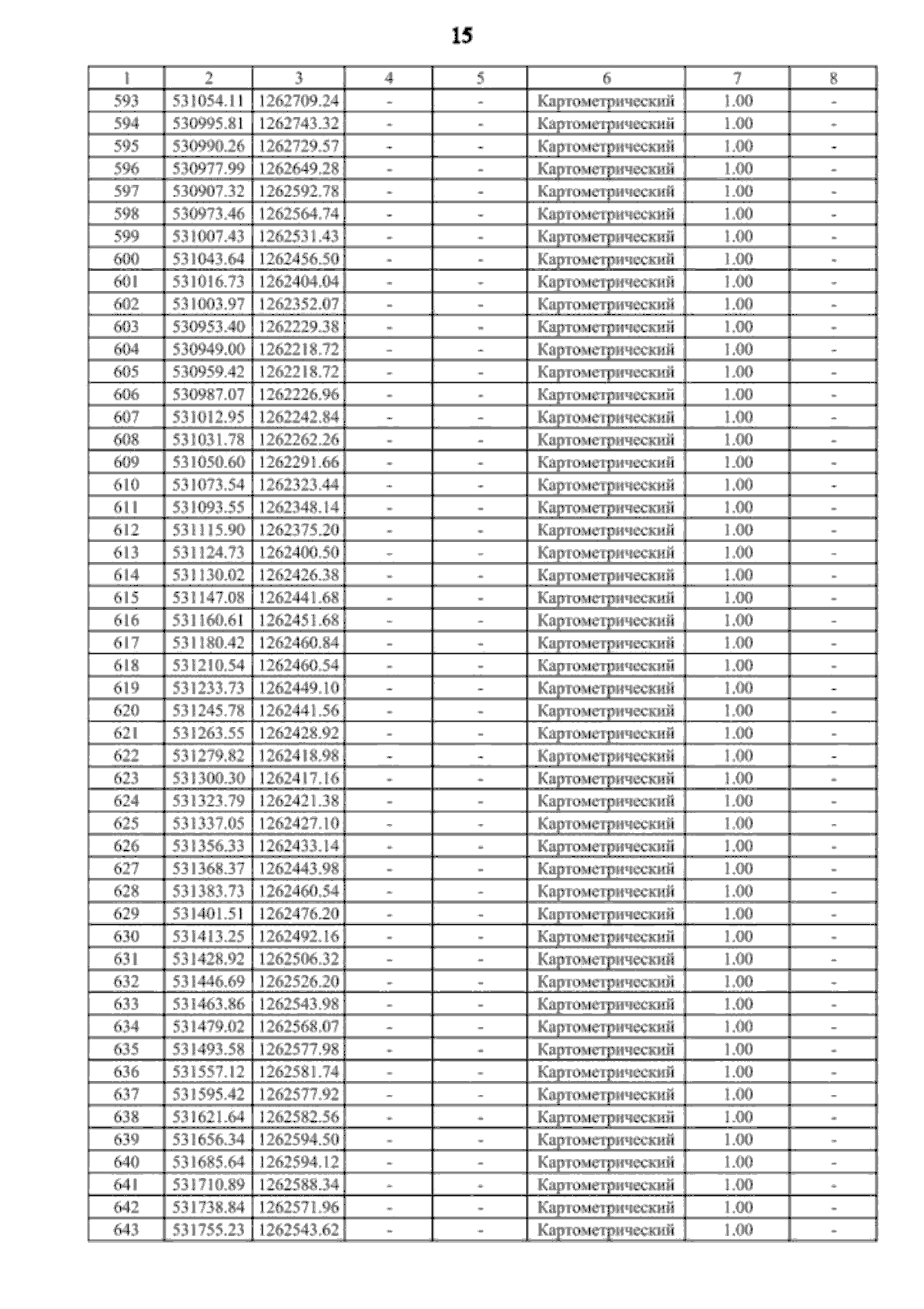 15

| 1 | 2 | 3 | 4 | 5 | 6 | 7 | 8 |
|---|---|---|---|---|---|---|---|
| 593 | 531054.11 | 1262709.24 | - | - | Картометрический | 1.00 | - |
| 594 | 530995.81 | 1262743.32 | - | - | Картометрический | 1.00 | - |
| 595 | 530990.26 | 1262729.57 | - | - | Картометрический | 1.00 | - |
| 596 | 530977.99 | 1262649.28 | - | - | Картометрический | 1.00 | - |
| 597 | 530907.32 | 1262592.78 | - | - | Картометрический | 1.00 | - |
| 598 | 530973.46 | 1262564.74 | - | - | Картометрический | 1.00 | - |
| 599 | 531007.43 | 1262531.43 | - | - | Картометрический | 1.00 | - |
| 600 | 531043.64 | 1262456.50 | - | - | Картометрический | 1.00 | - |
| 601 | 531016.73 | 1262404.04 | - | - | Картометрический | 1.00 | - |
| 602 | 531003.97 | 1262352.07 | - | - | Картометрический | 1.00 | - |
| 603 | 530953.40 | 1262229.38 | - | - | Картометрический | 1.00 | - |
| 604 | 530949.00 | 1262218.72 | - | - | Картометрический | 1.00 | - |
| 605 | 530959.42 | 1262218.72 | - | - | Картометрический | 1.00 | - |
| 606 | 530987.07 | 1262226.96 | - | - | Картометрический | 1.00 | - |
| 607 | 531012.95 | 1262242.84 | - | - | Картометрический | 1.00 | - |
| 608 | 531031.78 | 1262262.26 | - | - | Картометрический | 1.00 | - |
| 609 | 531050.60 | 1262291.66 | - | - | Картометрический | 1.00 | - |
| 610 | 531073.54 | 1262323.44 | - | - | Картометрический | 1.00 | - |
| 611 | 531093.55 | 1262348.14 | - | - | Картометрический | 1.00 | - |
| 612 | 531115.90 | 1262375.20 | - | - | Картометрический | 1.00 | - |
| 613 | 531124.73 | 1262400.50 | - | - | Картометрический | 1.00 | - |
| 614 | 531130.02 | 1262426.38 | - | - | Картометрический | 1.00 | - |
| 615 | 531147.08 | 1262441.68 | - | - | Картометрический | 1.00 | - |
| 616 | 531160.61 | 1262451.68 | - | - | Картометрический | 1.00 | - |
| 617 | 531180.42 | 1262460.84 | - | - | Картометрический | 1.00 | - |
| 618 | 531210.54 | 1262460.54 | - | - | Картометрический | 1.00 | - |
| 619 | 531233.73 | 1262449.10 | - | - | Картометрический | 1.00 | - |
| 620 | 531245.78 | 1262441.56 | - | - | Картометрический | 1.00 | - |
| 621 | 531263.55 | 1262428.92 | - | - | Картометрический | 1.00 | - |
| 622 | 531279.82 | 1262418.98 | - | - | Картометрический | 1.00 | - |
| 623 | 531300.30 | 1262417.16 | - | - | Картометрический | 1.00 | - |
| 624 | 531323.79 | 1262421.38 | - | - | Картометрический | 1.00 | - |
| 625 | 531337.05 | 1262427.10 | - | - | Картометрический | 1.00 | - |
| 626 | 531356.33 | 1262433.14 | - | - | Картометрический | 1.00 | - |
| 627 | 531368.37 | 1262443.98 | - | - | Картометрический | 1.00 | - |
| 628 | 531383.73 | 1262460.54 | - | - | Картометрический | 1.00 | - |
| 629 | 531401.51 | 1262476.20 | - | - | Картометрический | 1.00 | - |
| 630 | 531413.25 | 1262492.16 | - | - | Картометрический | 1.00 | - |
| 631 | 531428.92 | 1262506.32 | - | - | Картометрический | 1.00 | - |
| 632 | 531446.69 | 1262526.20 | - | - | Картометрический | 1.00 | - |
| 633 | 531463.86 | 1262543.98 | - | - | Картометрический | 1.00 | - |
| 634 | 531479.02 | 1262568.07 | - | - | Картометрический | 1.00 | - |
| 635 | 531493.58 | 1262577.98 | - | - | Картометрический | 1.00 | - |
| 636 | 531557.12 | 1262581.74 | - | - | Картометрический | 1.00 | - |
| 637 | 531595.42 | 1262577.92 | - | - | Картометрический | 1.00 | - |
| 638 | 531621.64 | 1262582.56 | - | - | Картометрический | 1.00 | - |
| 639 | 531656.34 | 1262594.50 | - | - | Картометрический | 1.00 | - |
| 640 | 531685.64 | 1262594.12 | - | - | Картометрический | 1.00 | - |
| 641 | 531710.89 | 1262588.34 | - | - | Картометрический | 1.00 | - |
| 642 | 531738.84 | 1262571.96 | - | - | Картометрический | 1.00 | - |
| 643 | 531755.23 | 1262543.62 | - | - | Картометрический | 1.00 | - |